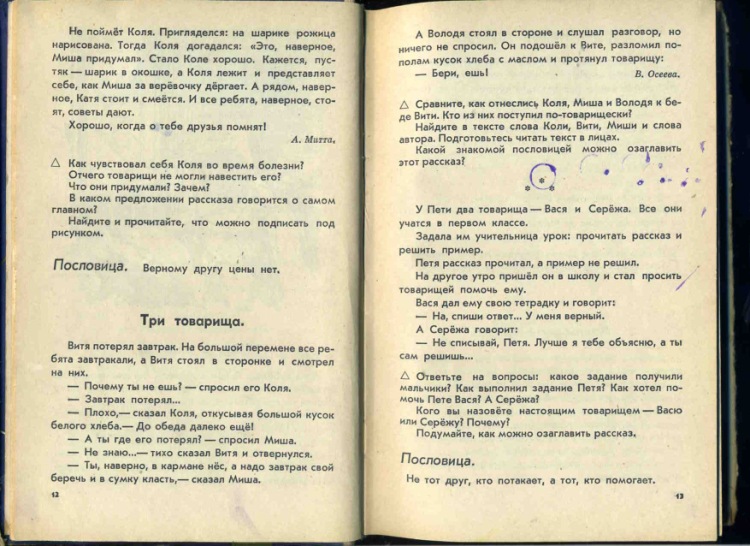 Не поймёт Коля. Пригляделся: на шарике рожица нарисована. Тогда Коля догадался: «Это, наверное, Миша придумал». Стало Коле хорошо. Кажется, пустяк — шарик в окошке, а Коля лежит и представляет себе, как Миша за верёвочку дёргает. А рядом, наверное, Катя стоит и смеётся. И все ребята, наверное, стоят, советы дают.

Хорошо, когда о тебе друзья помнят!

А. Митта.

△ Как чувствовал себя Коля во время болезни?
Отчего товарищи не могли навестить его?
Что они придумали? Зачем?
В каком предложении рассказа говорится о самом главном?
Найдите и прочитайте, что можно подписать под рисунком.

Пословица. Верному другу цены нет.

Три товарища.

Витя потерял завтрак. На большой перемене все ребята завтракали, а Витя стоял в сторонке и смотрел на них.

— Почему ты не ешь? — спросил его Коля.

— Завтрак потерял...

— Плохо,— сказал Коля, откусывая большой кусок белого хлеба.— До обеда далеко ещё!

— А ты где его потерял? — спросил Миша.

— Не знаю...— тихо сказал Витя и отвернулся.

— Ты, наверно, в кармане нёс, а надо завтрак свой беречь и в сумку класть,— сказал Миша.

12

А Володя стоял в стороне и слушал разговор, но ничего не спросил. Он подошёл к Вите, разломил пополам кусок хлеба с маслом и протянул товарищу:

— Бери, ешь!

В. Осеева.

△ Сравните, как отнеслись Коля, Миша и Володя к беде Вити. Кто из них поступил по-товарищески?
Найдите в тексте слова Коли, Вити, Миши и слова автора. Подготовьтесь читать текст в лицах.
Какой знакомой пословицей можно озаглавить этот рассказ?

У Пети два товарища — Вася и Серёжа. Все они учатся в первом классе.

Задала им учительница урок: прочитать рассказ и решить пример.

Петя рассказ прочитал, а пример не решил.

На другое утро пришёл он в школу и стал просить товарищей помочь ему.

Вася дал ему свою тетрадку и говорит:

— На, спиши ответ... У меня верный.

А Серёжа говорит:

— Не списывай, Петя. Лучше я тебе объясню, а ты сам решишь...

△ Ответьте на вопросы: какое задание получили мальчики? Как выполнил задание Петя? Как хотел помочь Пете Вася? А Серёжа?
Кого вы назовёте настоящим товарищем — Васю или Серёжу? Почему?
Подумайте, как можно озаглавить рассказ.

Пословица.

Не тот друг, кто потакает, а тот, кто помогает.

13